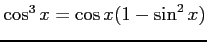 $\cos^3 x = \cos x(1 - \sin^2 x)$